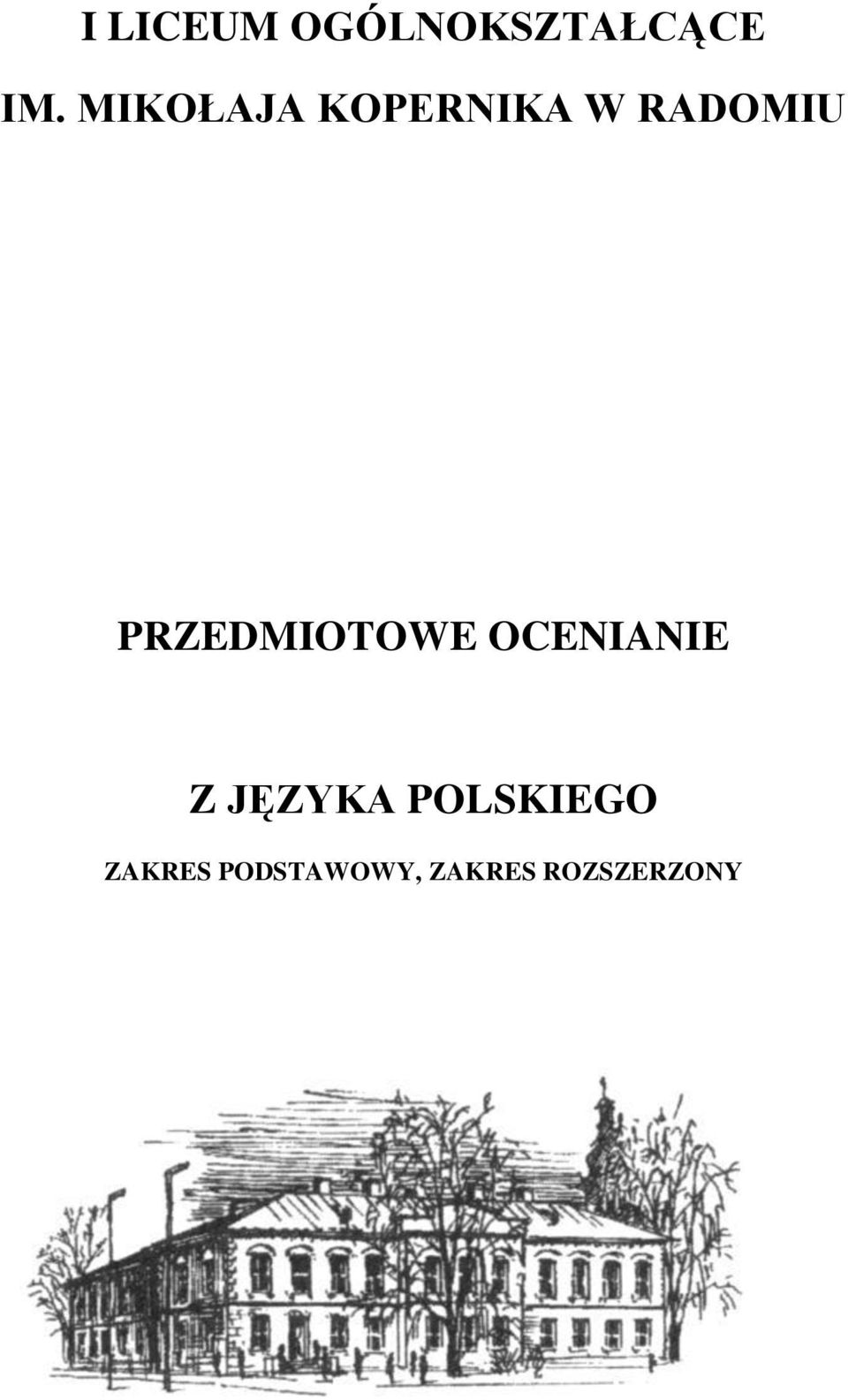 I LICEUM OGÓLNOKSZTAŁCĄCE

IM. MIKOŁAJA KOPERNIKA W RADOMIU

PRZEDMIOTOWE OCENIANIE

Z JĘZYKA POLSKIEGO

ZAKRES PODSTAWOWY, ZAKRES ROZSZERZONY